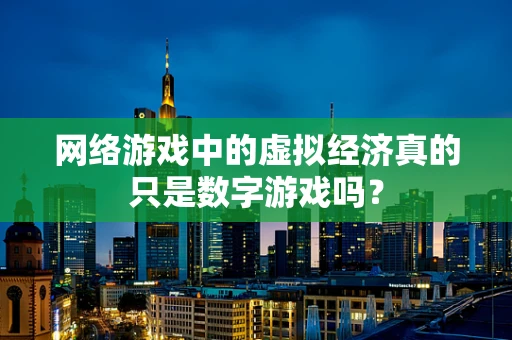 网络游戏中的虚拟经济真的只是数字游戏吗？